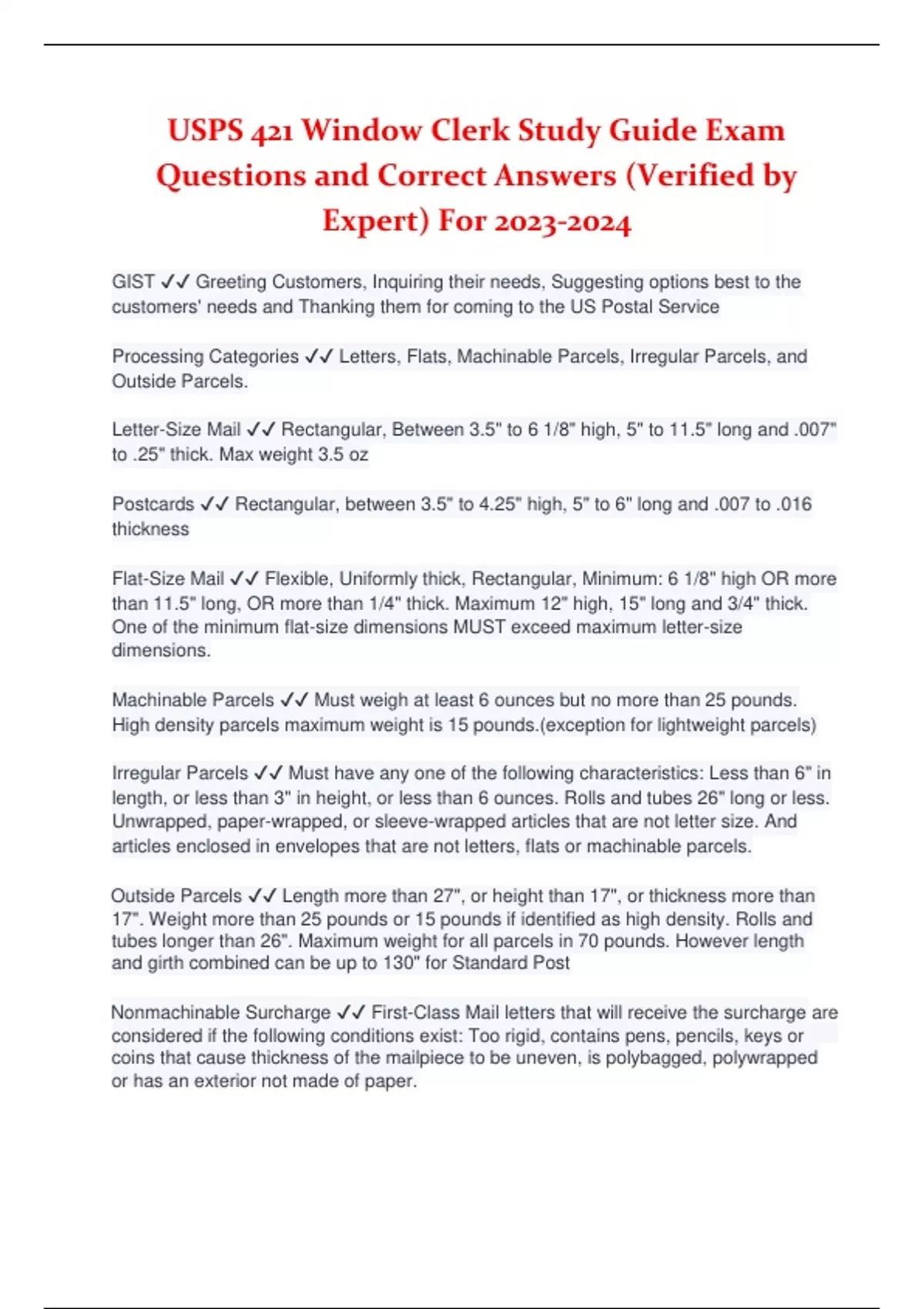 USPS 421 Window Clerk Study Guide Exam Questions and Correct Answers (Verified by Expert) For 2023-2024

GIST ✓✓ Greeting Customers, Inquiring their needs, Suggesting options best to the customers' needs and Thanking them for coming to the US Postal Service

Processing Categories ✓✓ Letters, Flats, Machinable Parcels, Irregular Parcels, and Outside Parcels.

Letter-Size Mail ✓✓ Rectangular, Between 3.5" to 6 1/8" high, 5" to 11.5" long and .007" to .25" thick. Max weight 3.5 oz

Postcards ✓✓ Rectangular, between 3.5" to 4.25" high, 5" to 6" long and .007 to .016 thickness

Flat-Size Mail ✓✓ Flexible, Uniformly thick, Rectangular, Minimum: 6 1/8" high OR more than 11.5" long, OR more than 1/4" thick. Maximum 12" high, 15" long and 3/4" thick. One of the minimum flat-size dimensions MUST exceed maximum letter-size dimensions.

Machinable Parcels ✓✓ Must weigh at least 6 ounces but no more than 25 pounds. High density parcels maximum weight is 15 pounds.(exception for lightweight parcels)

Irregular Parcels ✓✓ Must have any one of the following characteristics: Less than 6" in length, or less than 3" in height, or less than 6 ounces. Rolls and tubes 26" long or less. Unwrapped, paper-wrapped, or sleeve-wrapped articles that are not letter size. And articles enclosed in envelopes that are not letters, flats or machinable parcels.

Outside Parcels ✓✓ Length more than 27", or height than 17", or thickness more than 17". Weight more than 25 pounds or 15 pounds if identified as high density. Rolls and tubes longer than 26". Maximum weight for all parcels in 70 pounds. However length and girth combined can be up to 130" for Standard Post

Nonmachinable Surcharge ✓✓ First-Class Mail letters that will receive the surcharge are considered if the following conditions exist: Too rigid, contains pens, pencils, keys or coins that cause thickness of the mailpiece to be uneven, is polybagged, polywrapped or has an exterior not made of paper.